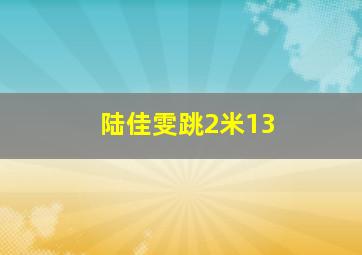 陆佳雯跳2米13